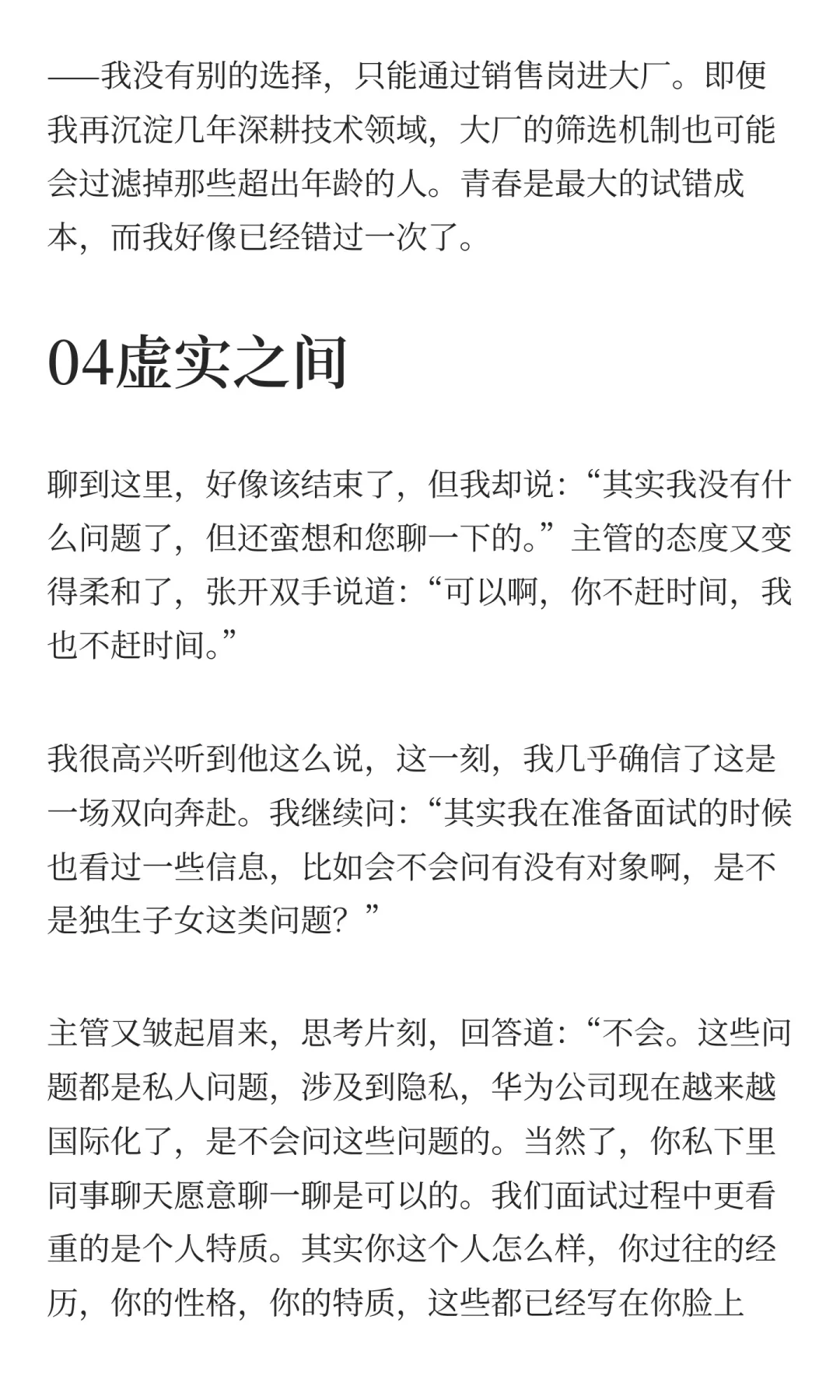 ——我没有别的选择，只能通过销售岗进大厂。即便我再沉淀几年深耕技术领域，大厂的筛选机制也可能会过滤掉那些超出年龄的人。青春是最大的试错成本，而我好像已经错过一次了。

04虚实之间

聊到这里，好像该结束了，但我却说：“其实我没有什么问题了，但还蛮想和您聊一下的。”主管的态度又变得柔和了，张开双手说道：“可以啊，你不赶时间，我也不赶时间。”

我很高兴听到他这么说，这一刻，我几乎确信了这是一场双向奔赴。我继续问：“其实我在准备面试的时候也看过一些信息，比如会不会问有没有对象啊，是不是独生子女这类问题？”

主管又皱起眉来，思考片刻，回答道：“不会。这些问题都是私人问题，涉及到隐私，华为公司现在越来越国际化了，是不会问这些问题的。当然了，你私下里同事聊天愿意聊一聊是可以的。我们面试过程中更看重的是个人特质。其实你这个人怎么样，你过往的经历，你的性格，你的特质，这些都已经写在你脸上